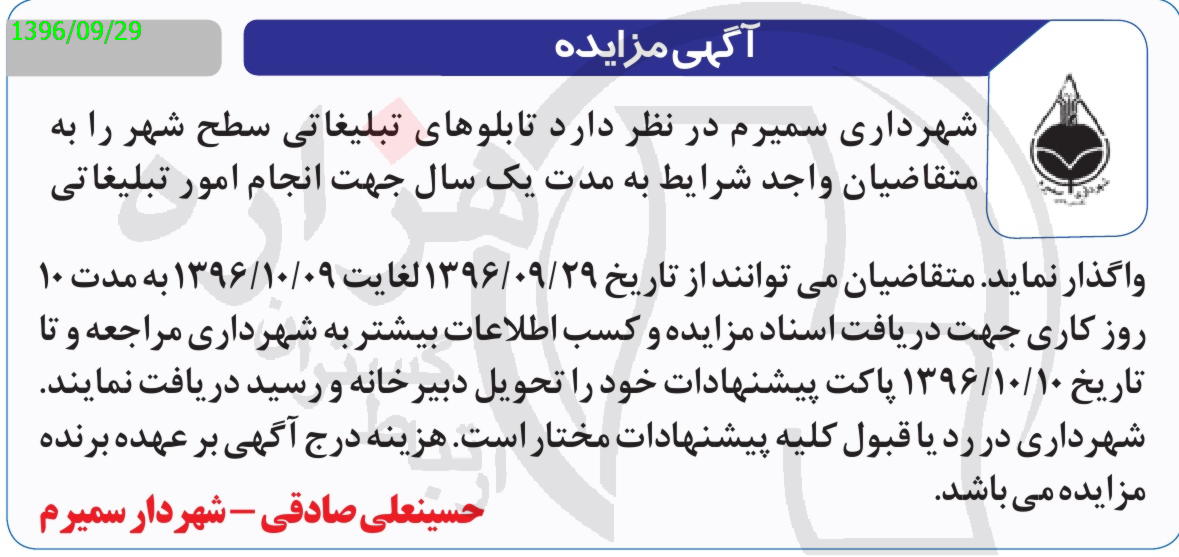 1396/09/29

آگهی مزایده

شهرداری سمیرم در نظر دارد تابلوهای تبلیغاتی سطح شهر را به متقاضیان واجد شرایط به مدت یک سال جهت انجام امور تبلیغاتی

واگذار نماید. متقاضیان می توانند از تاریخ ۱۳۹۶/۰۹/۲۹ لغایت ۱۳۹۶/۱۰/۰۹ به مدت ۱۰ روز کاری جهت دریافت اسناد مزایده و کسب اطلاعات بیشتر به شهرداری مراجعه و تا تاریخ ۱۳۹۶/۱۰/۱۰ پاکت پیشنهادات خود را تحویل دبیرخانه و رسید دریافت نمایند. شهرداری در رد یا قبول کلیه پیشنهادات مختار است. هزینه درج آگهی بر عهده برنده مزایده می باشد.

حسینعلی صادقی – شهردار سمیرم